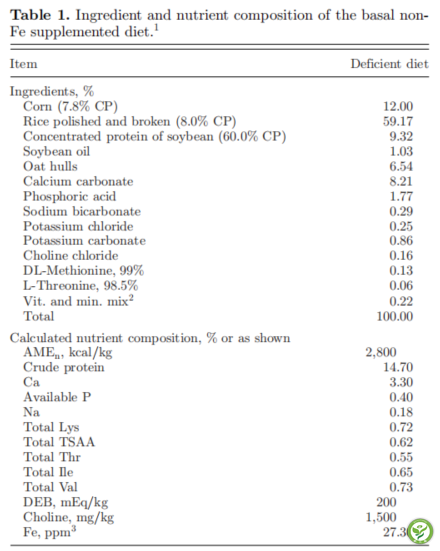 **Table 1.** Ingredient and nutrient composition of the basal non-Fe supplemented diet.$^1$

| Item | Deficient diet |
|---|---|
| Ingredients, % | |
| Corn (7.8% CP) | 12.00 |
| Rice polished and broken (8.0% CP) | 59.17 |
| Concentrated protein of soybean (60.0% CP) | 9.32 |
| Soybean oil | 1.03 |
| Oat hulls | 6.54 |
| Calcium carbonate | 8.21 |
| Phosphoric acid | 1.77 |
| Sodium bicarbonate | 0.29 |
| Potassium chloride | 0.25 |
| Potassium carbonate | 0.86 |
| Choline chloride | 0.16 |
| DL-Methionine, 99% | 0.13 |
| L-Threonine, 98.5% | 0.06 |
| Vit. and min. mix$^2$ | 0.22 |
| Total | 100.00 |
| Calculated nutrient composition, % or as shown | |
| AME$_n$, kcal/kg | 2,800 |
| Crude protein | 14.70 |
| Ca | 3.30 |
| Available P | 0.40 |
| Na | 0.18 |
| Total Lys | 0.72 |
| Total TSAA | 0.62 |
| Total Thr | 0.55 |
| Total Ile | 0.65 |
| Total Val | 0.73 |
| DEB, mEq/kg | 200 |
| Choline, mg/kg | 1,500 |
| Fe, ppm$^3$ | 27.3 |